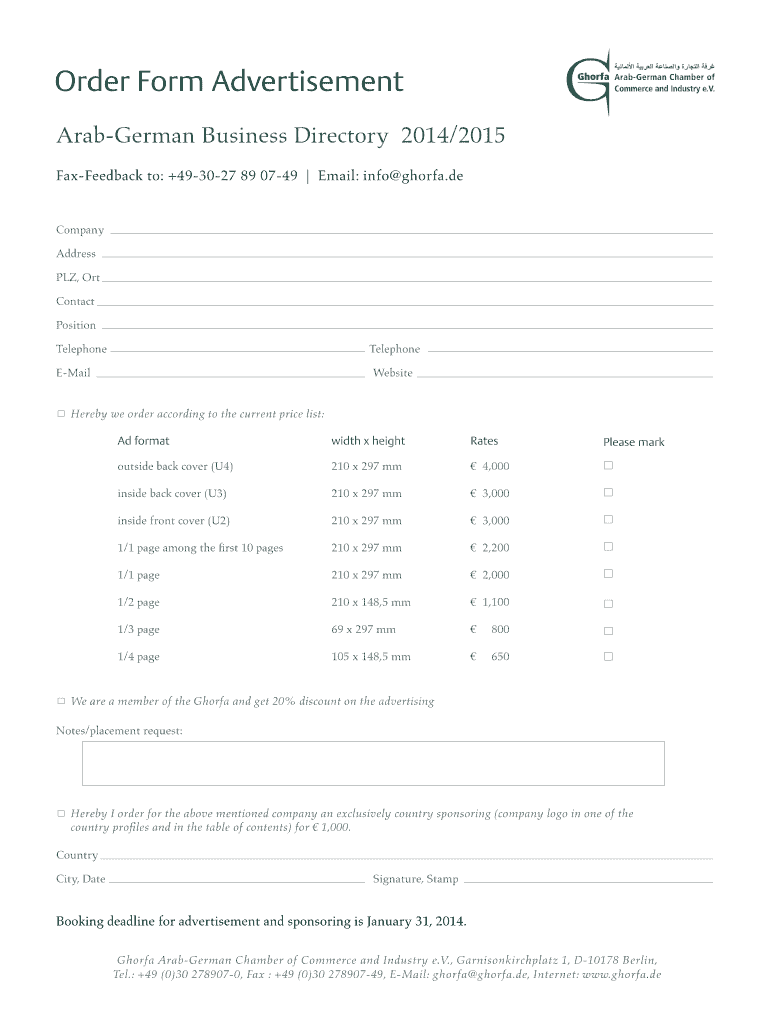 Order Form Advertisement

غرفة التجارة والصناعة العربية الألمانية
Ghorfa Arab-German Chamber of Commerce and Industry e.V.

Arab-German Business Directory 2014/2015

Fax-Feedback to: +49-30-27 89 07-49 | Email: info@ghorfa.de

Company

Address

PLZ, Ort

Contact

Position

Telephone

Telephone

E-Mail

Website

☐ Hereby we order according to the current price list:

| Ad format | width x height | Rates | Please mark |
|---|---|---|---|
| outside back cover (U4) | 210 x 297 mm | € 4,000 | ☐ |
| inside back cover (U3) | 210 x 297 mm | € 3,000 | ☐ |
| inside front cover (U2) | 210 x 297 mm | € 3,000 | ☐ |
| 1/1 page among the first 10 pages | 210 x 297 mm | € 2,200 | ☐ |
| 1/1 page | 210 x 297 mm | € 2,000 | ☐ |
| 1/2 page | 210 x 148,5 mm | € 1,100 | ☐ |
| 1/3 page | 69 x 297 mm | € 800 | ☐ |
| 1/4 page | 105 x 148,5 mm | € 650 | ☐ |

☐ We are a member of the Ghorfa and get 20% discount on the advertising

Notes/placement request:

☐ Hereby I order for the above mentioned company an exclusively country sponsoring (company logo in one of the country profiles and in the table of contents) for € 1,000.

Country

City, Date

Signature, Stamp

Booking deadline for advertisement and sponsoring is January 31, 2014.

Ghorfa Arab-German Chamber of Commerce and Industry e.V., Garnisonkirchplatz 1, D-10178 Berlin, Tel.: +49 (0)30 278907-0, Fax : +49 (0)30 278907-49, E-Mail: ghorfa@ghorfa.de, Internet: www.ghorfa.de